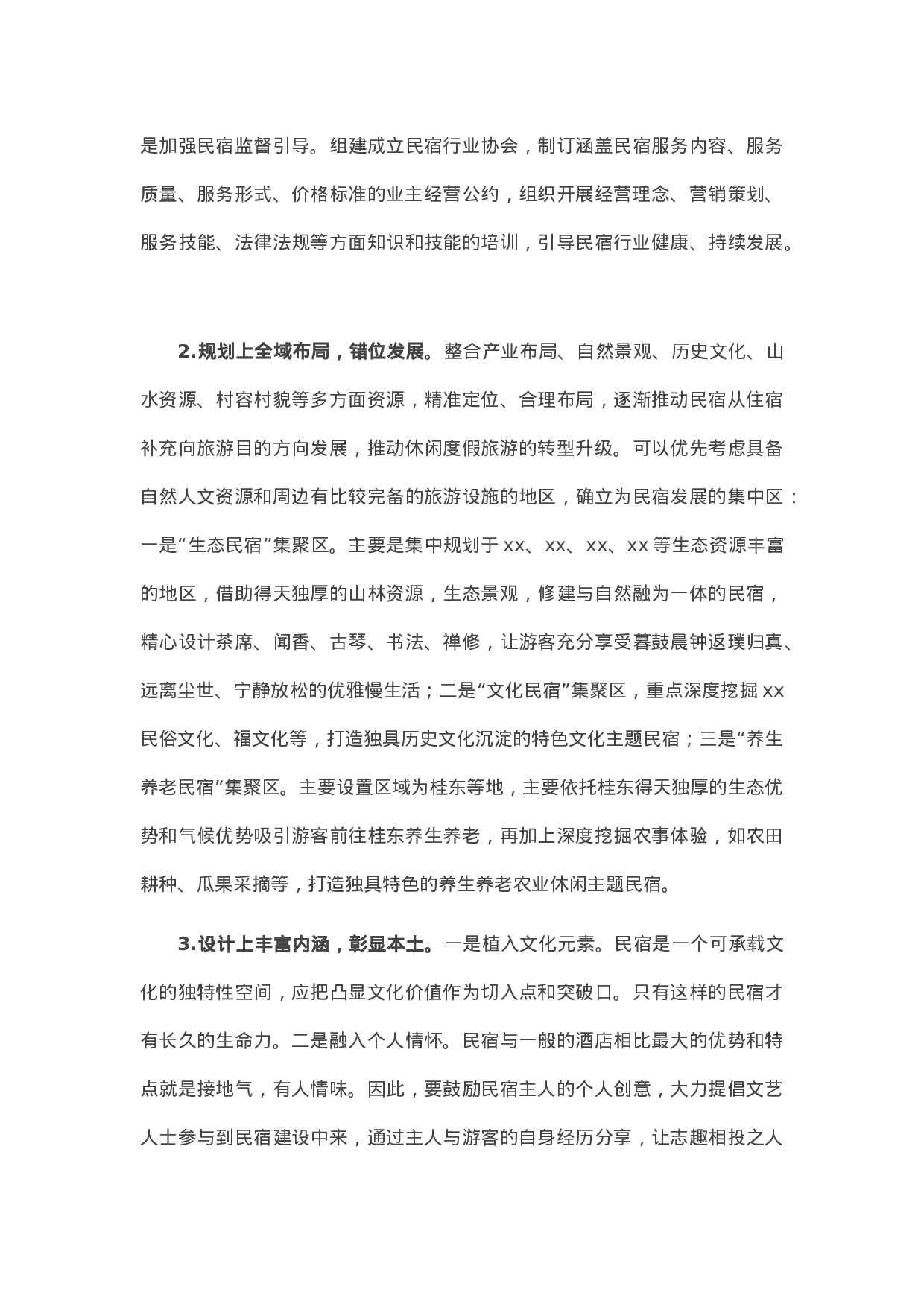 是加强民宿监督引导。组建成立民宿行业协会，制订涵盖民宿服务内容、服务质量、服务形式、价格标准的业主经营公约，组织开展经营理念、营销策划、服务技能、法律法规等方面知识和技能的培训，引导民宿行业健康、持续发展。

2.规划上全域布局，错位发展。整合产业布局、自然景观、历史文化、山水资源、村容村貌等多方面资源，精准定位、合理布局，逐渐推动民宿从住宿补充向旅游目的方向发展，推动休闲度假旅游的转型升级。可以优先考虑具备自然人文资源和周边有比较完备的旅游设施的地区，确立为民宿发展的集中区：一是“生态民宿”集聚区。主要是集中规划于 xx、xx、xx、xx 等生态资源丰富的地区，借助得天独厚的山林资源，生态景观，修建与自然融为一体的民宿，精心设计茶席、闻香、古琴、书法、禅修，让游客充分享受暮鼓晨钟返璞归真、远离尘世、宁静放松的优雅慢生活；二是“文化民宿”集聚区，重点深度挖掘 xx 民俗文化、福文化等，打造独具历史文化沉淀的特色文化主题民宿；三是“养生养老民宿”集聚区。主要设置区域为桂东等地，主要依托桂东得天独厚的生态优势和气候优势吸引游客前往桂东养生养老，再加上深度挖掘农事体验，如农田耕种、瓜果采摘等，打造独具特色的养生养老农业休闲主题民宿。

3.设计上丰富内涵，彰显本土。一是植入文化元素。民宿是一个可承载文化的独特性空间，应把凸显文化价值作为切入点和突破口。只有这样的民宿才有长久的生命力。二是融入个人情怀。民宿与一般的酒店相比最大的优势和特点就是接地气，有人情味。因此，要鼓励民宿主人的个人创意，大力提倡文艺人士参与到民宿建设中来，通过主人与游客的自身经历分享，让志趣相投之人